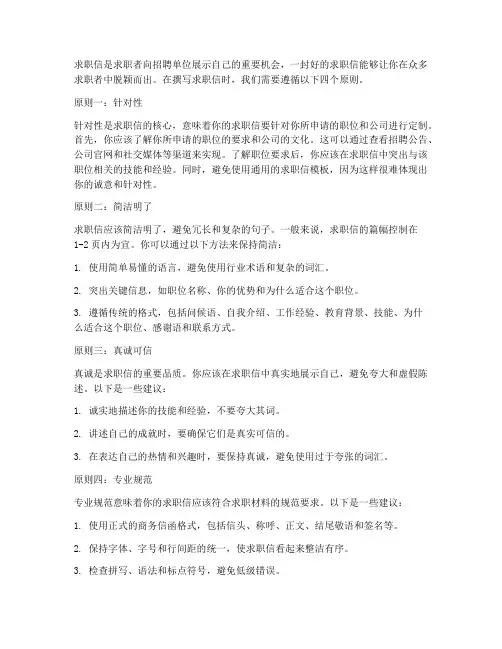 求职信是求职者向招聘单位展示自己的重要机会，一封好的求职信能够让你在众多求职者中脱颖而出。在撰写求职信时，我们需要遵循以下四个原则。

原则一：针对性

针对性是求职信的核心，意味着你的求职信要针对你所申请的职位和公司进行定制。首先，你应该了解你所申请的职位的要求和公司的文化。这可以通过查看招聘公告、公司官网和社交媒体等渠道来实现。了解职位要求后，你应该在求职信中突出与该职位相关的技能和经验。同时，避免使用通用的求职信模板，因为这样很难体现出你的诚意和针对性。

原则二：简洁明了

求职信应该简洁明了，避免冗长和复杂的句子。一般来说，求职信的篇幅控制在1-2页内为宜。你可以通过以下方法来保持简洁：

1. 使用简单易懂的语言，避免使用行业术语和复杂的词汇。

2. 突出关键信息，如职位名称、你的优势和为什么适合这个职位。

3. 遵循传统的格式，包括问候语、自我介绍、工作经验、教育背景、技能、为什么适合这个职位、感谢语和联系方式。

原则三：真诚可信

真诚是求职信的重要品质。你应该在求职信中真实地展示自己，避免夸大和虚假陈述。以下是一些建议：

1. 诚实地描述你的技能和经验，不要夸大其词。

2. 讲述自己的成就时，要确保它们是真实可信的。

3. 在表达自己的热情和兴趣时，要保持真诚，避免使用过于夸张的词汇。

原则四：专业规范

专业规范意味着你的求职信应该符合求职材料的规范要求。以下是一些建议：

1. 使用正式的商务信函格式，包括信头、称呼、正文、结尾敬语和签名等。

2. 保持字体、字号和行间距的统一，使求职信看起来整洁有序。

3. 检查拼写、语法和标点符号，避免低级错误。